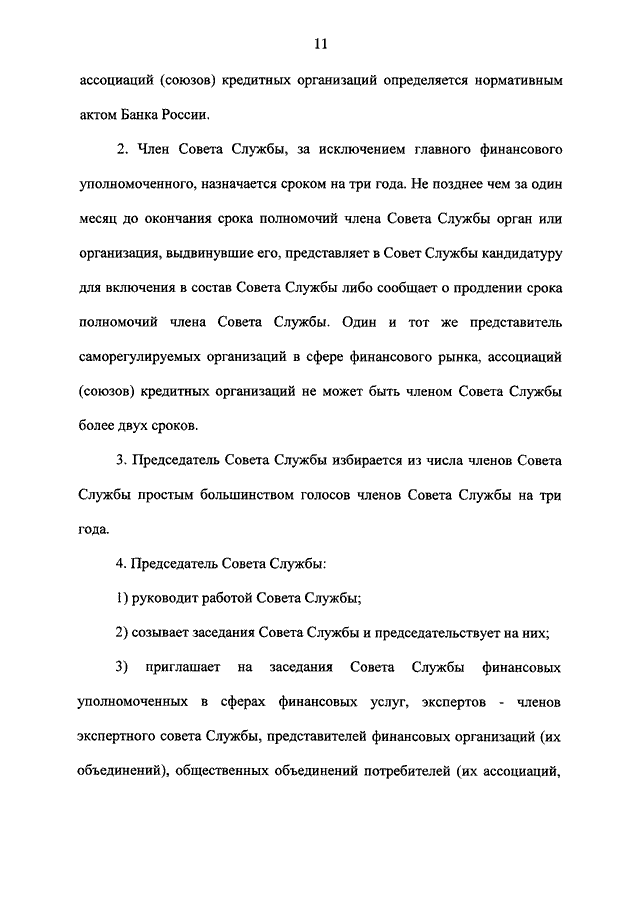 11

ассоциаций (союзов) кредитных организаций определяется нормативным актом Банка России.

2. Член Совета Службы, за исключением главного финансового уполномоченного, назначается сроком на три года. Не позднее чем за один месяц до окончания срока полномочий члена Совета Службы орган или организация, выдвинувшие его, представляет в Совет Службы кандидатуру для включения в состав Совета Службы либо сообщает о продлении срока полномочий члена Совета Службы. Один и тот же представитель саморегулируемых организаций в сфере финансового рынка, ассоциаций (союзов) кредитных организаций не может быть членом Совета Службы более двух сроков.

3. Председатель Совета Службы избирается из числа членов Совета Службы простым большинством голосов членов Совета Службы на три года.

4. Председатель Совета Службы:

1) руководит работой Совета Службы;

2) созывает заседания Совета Службы и председательствует на них;

3) приглашает на заседания Совета Службы финансовых уполномоченных в сферах финансовых услуг, экспертов - членов экспертного совета Службы, представителей финансовых организаций (их объединений), общественных объединений потребителей (их ассоциаций,